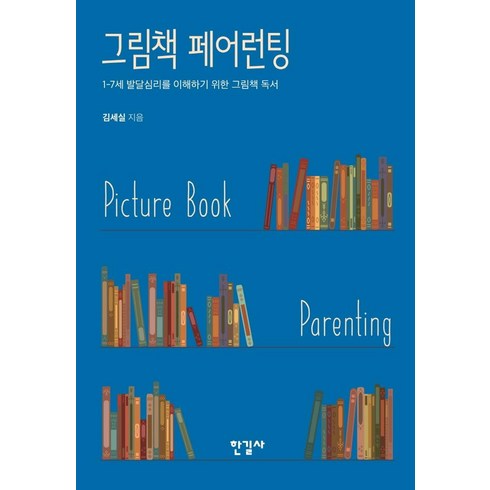 그림책 페어런팅

1-7세 발달심리를 이해하기 위한 그림책 독서

김세실 지음

Picture Book

Parenting

한길사